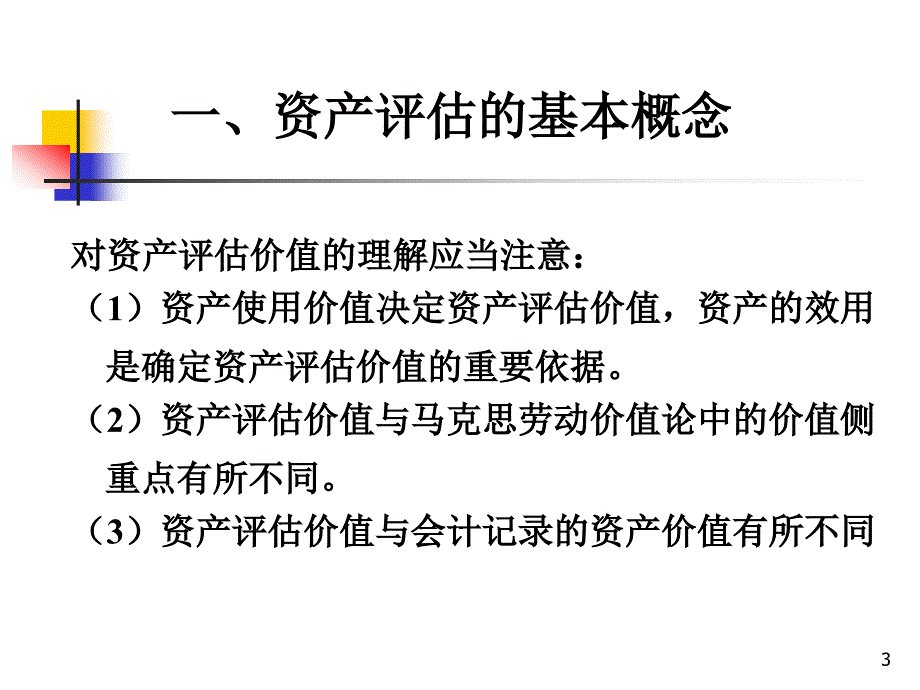 一、资产评估的基本概念

对资产评估价值的理解应当注意：

（1）资产使用价值决定资产评估价值，资产的效用是确定资产评估价值的重要依据。

（2）资产评估价值与马克思劳动价值论中的价值侧重点有所不同。

（3）资产评估价值与会计记录的资产价值有所不同

3